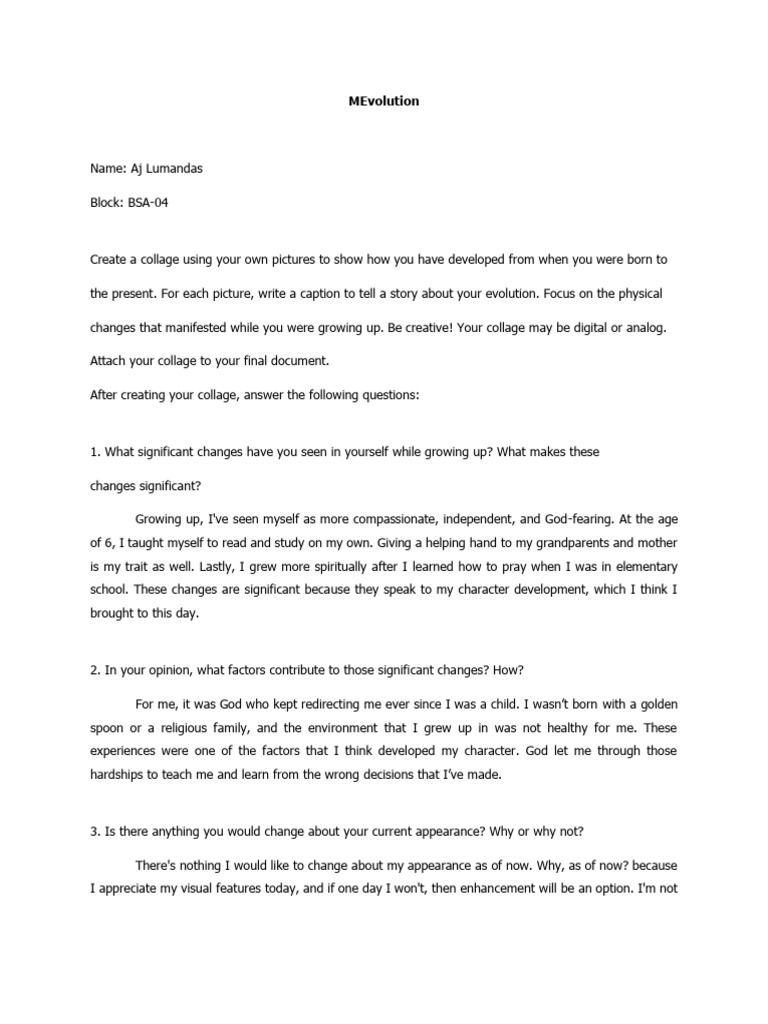 MEvolution

Name: Aj Lumandas

Block: BSA-04

Create a collage using your own pictures to show how you have developed from when you were born to the present. For each picture, write a caption to tell a story about your evolution. Focus on the physical changes that manifested while you were growing up. Be creative! Your collage may be digital or analog. Attach your collage to your final document.

After creating your collage, answer the following questions:

1. What significant changes have you seen in yourself while growing up? What makes these changes significant?

Growing up, I've seen myself as more compassionate, independent, and God-fearing. At the age of 6, I taught myself to read and study on my own. Giving a helping hand to my grandparents and mother is my trait as well. Lastly, I grew more spiritually after I learned how to pray when I was in elementary school. These changes are significant because they speak to my character development, which I think I brought to this day.

2. In your opinion, what factors contribute to those significant changes? How?

For me, it was God who kept redirecting me ever since I was a child. I wasn't born with a golden spoon or a religious family, and the environment that I grew up in was not healthy for me. These experiences were one of the factors that I think developed my character. God let me through those hardships to teach me and learn from the wrong decisions that I've made.

3. Is there anything you would change about your current appearance? Why or why not?

There's nothing I would like to change about my appearance as of now. Why, as of now? because I appreciate my visual features today, and if one day I won't, then enhancement will be an option. I'm not